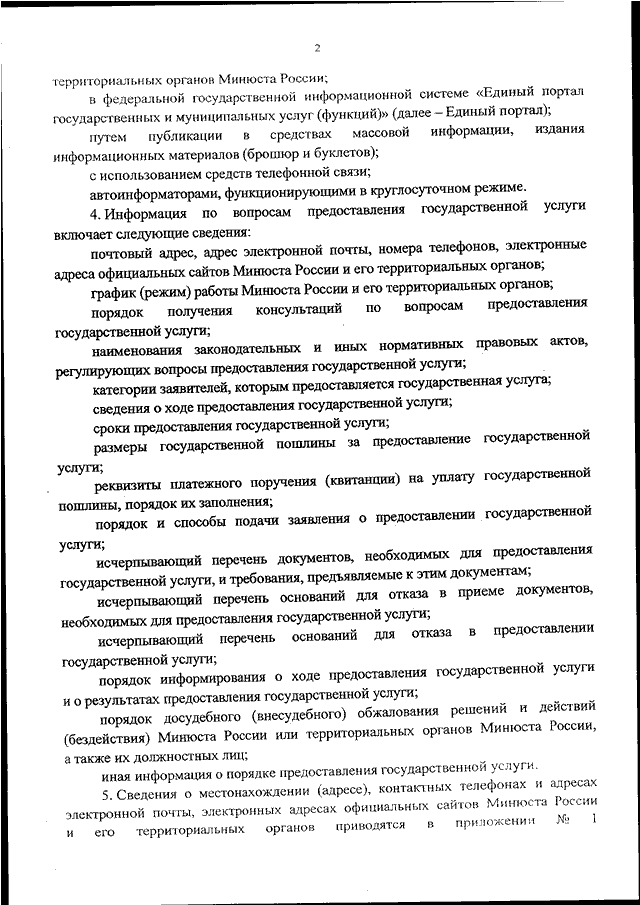 2

территориальных органов Минюста России;

в федеральной государственной информационной системе «Единый портал государственных и муниципальных услуг (функций)» (далее – Единый портал);

путем публикации в средствах массовой информации, издания информационных материалов (брошюр и буклетов);

с использованием средств телефонной связи;

автоинформаторами, функционирующими в круглосуточном режиме.

4. Информация по вопросам предоставления государственной услуги включает следующие сведения:

почтовый адрес, адрес электронной почты, номера телефонов, электронные адреса официальных сайтов Минюста России и его территориальных органов;

график (режим) работы Минюста России и его территориальных органов;

порядок получения консультаций по вопросам предоставления государственной услуги;

наименования законодательных и иных нормативных правовых актов, регулирующих вопросы предоставления государственной услуги;

категории заявителей, которым предоставляется государственная услуга;

сведения о ходе предоставления государственной услуги;

сроки предоставления государственной услуги;

размеры государственной пошлины за предоставление государственной услуги;

реквизиты платежного поручения (квитанции) на уплату государственной пошлины, порядок их заполнения;

порядок и способы подачи заявления о предоставлении государственной услуги;

исчерпывающий перечень документов, необходимых для предоставления государственной услуги, и требования, предъявляемые к этим документам;

исчерпывающий перечень оснований для отказа в приеме документов, необходимых для предоставления государственной услуги;

исчерпывающий перечень оснований для отказа в предоставлении государственной услуги;

порядок информирования о ходе предоставления государственной услуги и о результатах предоставления государственной услуги;

порядок досудебного (внесудебного) обжалования решений и действий (бездействия) Минюста России или территориальных органов Минюста России, а также их должностных лиц;

иная информация о порядке предоставления государственной услуги.

5. Сведения о местонахождении (адресе), контактных телефонах и адресах электронной почты, электронных адресах официальных сайтов Минюста России и его территориальных органов приводятся в приложении № 1